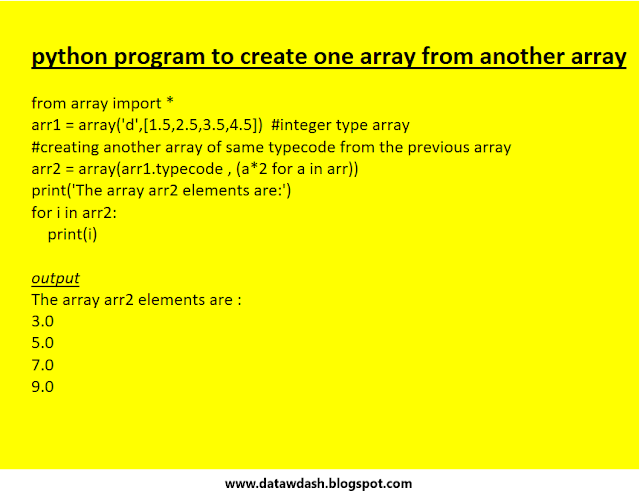 python program to create one array from another array

from array import *
arr1 = array('d',[1.5,2.5,3.5,4.5])  #integer type array
#creating another array of same typecode from the previous array
arr2 = array(arr1.typecode , (a*2 for a in arr))
print('The array arr2 elements are:')
for i in arr2:
    print(i)

output
The array arr2 elements are :
3.0
5.0
7.0
9.0

www.datawdash.blogspot.com